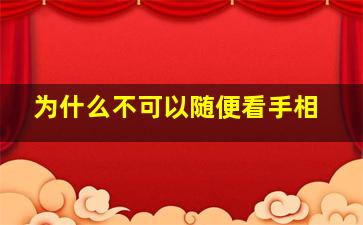 为什么不可以随便看手相